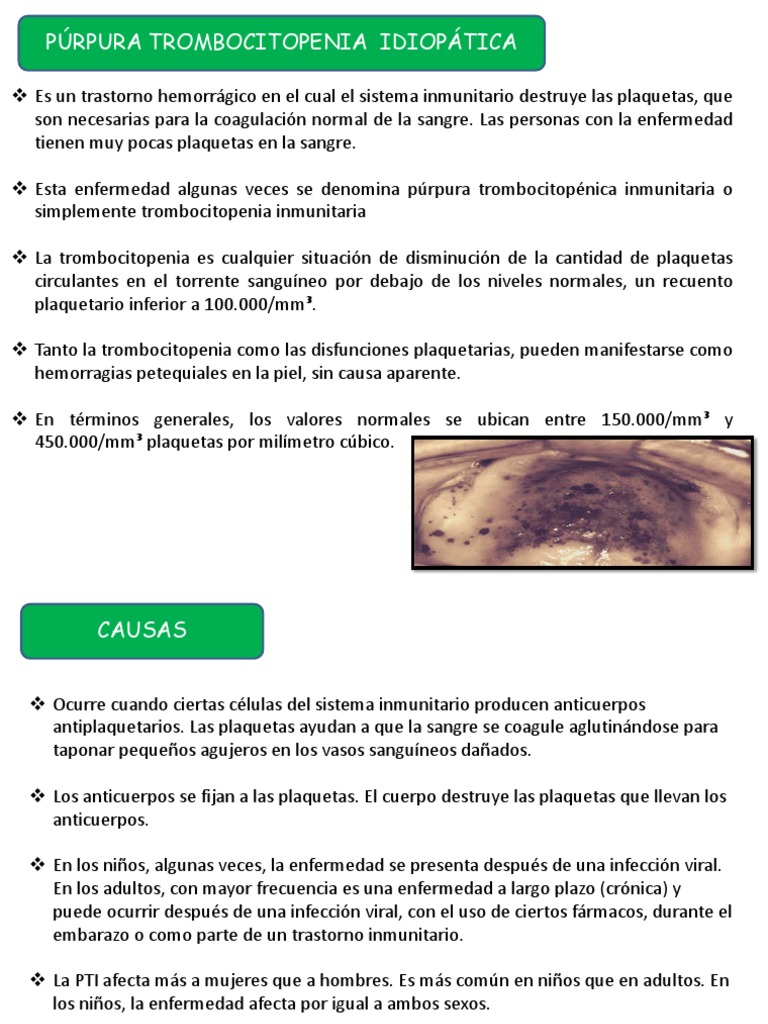 PÚRPURA TROMBOCITOPENIA IDIOPÁTICA

❖ Es un trastorno hemorrágico en el cual el sistema inmunitario destruye las plaquetas, que son necesarias para la coagulación normal de la sangre. Las personas con la enfermedad tienen muy pocas plaquetas en la sangre.

❖ Esta enfermedad algunas veces se denomina púrpura trombocitopénica inmunitaria o simplemente trombocitopenia inmunitaria

❖ La trombocitopenia es cualquier situación de disminución de la cantidad de plaquetas circulantes en el torrente sanguíneo por debajo de los niveles normales, un recuento plaquetario inferior a 100.000/mm³.

❖ Tanto la trombocitopenia como las disfunciones plaquetarias, pueden manifestarse como hemorragias petequiales en la piel, sin causa aparente.

❖ En términos generales, los valores normales se ubican entre 150.000/mm³ y 450.000/mm³ plaquetas por milímetro cúbico.

CAUSAS

❖ Ocurre cuando ciertas células del sistema inmunitario producen anticuerpos antiplaquetarios. Las plaquetas ayudan a que la sangre se coagule aglutinándose para taponar pequeños agujeros en los vasos sanguíneos dañados.

❖ Los anticuerpos se fijan a las plaquetas. El cuerpo destruye las plaquetas que llevan los anticuerpos.

❖ En los niños, algunas veces, la enfermedad se presenta después de una infección viral. En los adultos, con mayor frecuencia es una enfermedad a largo plazo (crónica) y puede ocurrir después de una infección viral, con el uso de ciertos fármacos, durante el embarazo o como parte de un trastorno inmunitario.

❖ La PTI afecta más a mujeres que a hombres. Es más común en niños que en adultos. En los niños, la enfermedad afecta por igual a ambos sexos.